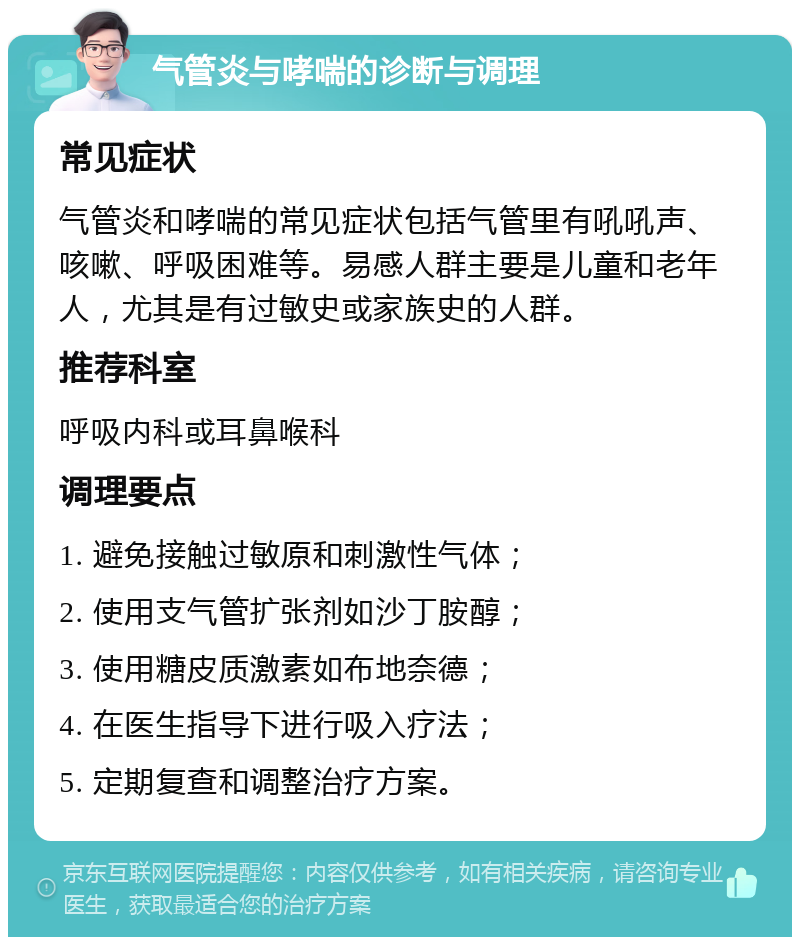 气管炎与哮喘的诊断与调理

常见症状

气管炎和哮喘的常见症状包括气管里有吼吼声、咳嗽、呼吸困难等。易感人群主要是儿童和老年人，尤其是有过敏史或家族史的人群。

推荐科室

呼吸内科或耳鼻喉科

调理要点

1. 避免接触过敏原和刺激性气体；

2. 使用支气管扩张剂如沙丁胺醇；

3. 使用糖皮质激素如布地奈德；

4. 在医生指导下进行吸入疗法；

5. 定期复查和调整治疗方案。

京东互联网医院提醒您：内容仅供参考，如有相关疾病，请咨询专业医生，获取最适合您的治疗方案